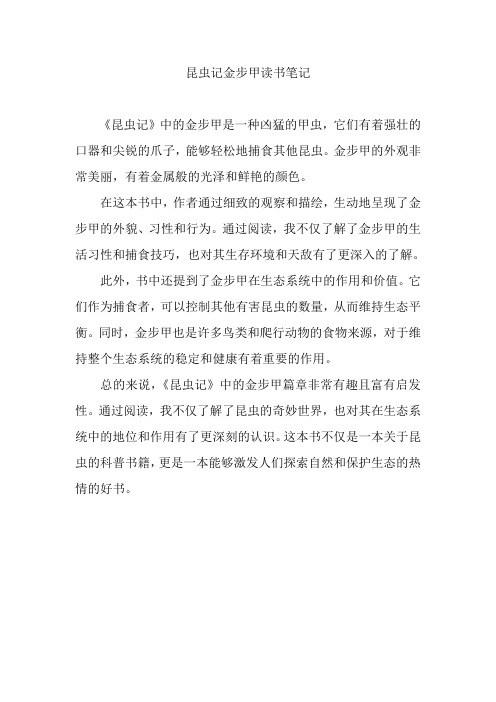 昆虫记金步甲读书笔记

《昆虫记》中的金步甲是一种凶猛的甲虫，它们有着强壮的口器和尖锐的爪子，能够轻松地捕食其他昆虫。金步甲的外观非常美丽，有着金属般的光泽和鲜艳的颜色。

在这本书中，作者通过细致的观察和描绘，生动地呈现了金步甲的外貌、习性和行为。通过阅读，我不仅了解了金步甲的生活习性和捕食技巧，也对其生存环境和天敌有了更深入的了解。

此外，书中还提到了金步甲在生态系统中的作用和价值。它们作为捕食者，可以控制其他有害昆虫的数量，从而维持生态平衡。同时，金步甲也是许多鸟类和爬行动物的食物来源，对于维持整个生态系统的稳定和健康有着重要的作用。

总的来说，《昆虫记》中的金步甲篇章非常有趣且富有启发性。通过阅读，我不仅了解了昆虫的奇妙世界，也对其在生态系统中的地位和作用有了更深刻的认识。这本书不仅是一本关于昆虫的科普书籍，更是一本能够激发人们探索自然和保护生态的热情的好书。